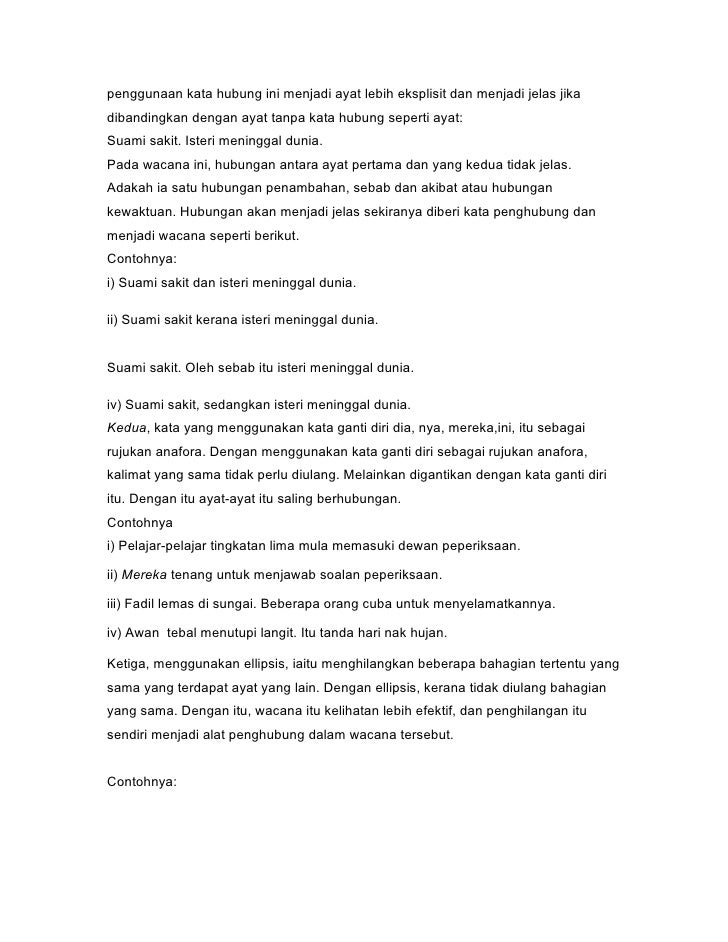 penggunaan kata hubung ini menjadi ayat lebih eksplisit dan menjadi jelas jika dibandingkan dengan ayat tanpa kata hubung seperti ayat:
Suami sakit. Isteri meninggal dunia.
Pada wacana ini, hubungan antara ayat pertama dan yang kedua tidak jelas. Adakah ia satu hubungan penambahan, sebab dan akibat atau hubungan kewaktuan. Hubungan akan menjadi jelas sekiranya diberi kata penghubung dan menjadi wacana seperti berikut.
Contohnya:
i) Suami sakit dan isteri meninggal dunia.

ii) Suami sakit kerana isteri meninggal dunia.

Suami sakit. Oleh sebab itu isteri meninggal dunia.

iv) Suami sakit, sedangkan isteri meninggal dunia.
Kedua, kata yang menggunakan kata ganti diri dia, nya, mereka,ini, itu sebagai rujukan anafora. Dengan menggunakan kata ganti diri sebagai rujukan anafora, kalimat yang sama tidak perlu diulang. Melainkan digantikan dengan kata ganti diri itu. Dengan itu ayat-ayat itu saling berhubungan.
Contohnya
i) Pelajar-pelajar tingkatan lima mula memasuki dewan peperiksaan.

ii) Mereka tenang untuk menjawab soalan peperiksaan.

iii) Fadil lemas di sungai. Beberapa orang cuba untuk menyelamatkannya.

iv) Awan tebal menutupi langit. Itu tanda hari nak hujan.

Ketiga, menggunakan ellipsis, iaitu menghilangkan beberapa bahagian tertentu yang sama yang terdapat ayat yang lain. Dengan ellipsis, kerana tidak diulang bahagian yang sama. Dengan itu, wacana itu kelihatan lebih efektif, dan penghilangan itu sendiri menjadi alat penghubung dalam wacana tersebut.

Contohnya: